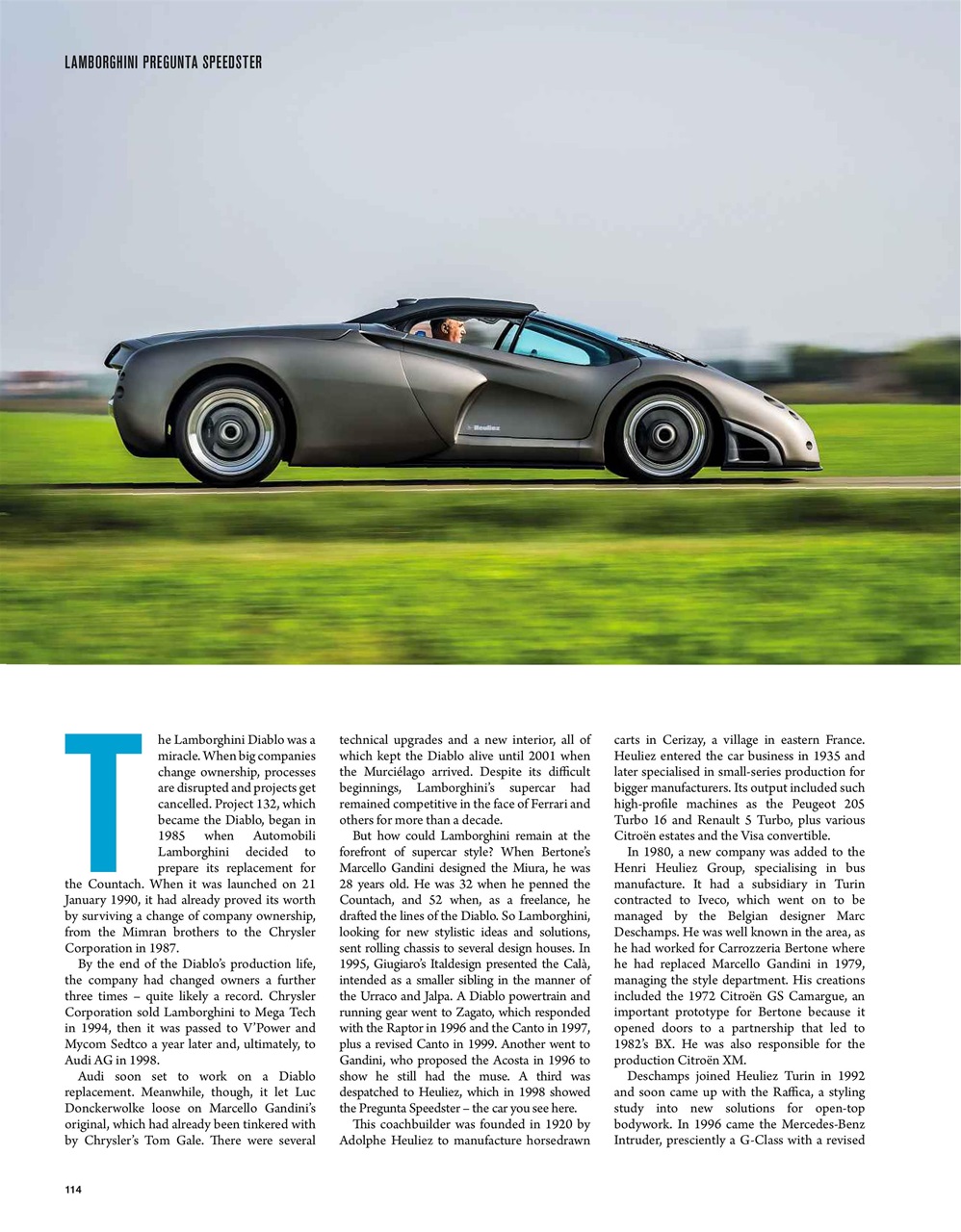 LAMBORGHINI PREGUNTA SPEEDSTER

Heuliez

The Lamborghini Diablo was a miracle. When big companies change ownership, processes are disrupted and projects get cancelled. Project 132, which became the Diablo, began in 1985 when Automobili Lamborghini decided to prepare its replacement for the Countach. When it was launched on 21 January 1990, it had already proved its worth by surviving a change of company ownership, from the Mimran brothers to the Chrysler Corporation in 1987.

By the end of the Diablo's production life, the company had changed owners a further three times – quite likely a record. Chrysler Corporation sold Lamborghini to Mega Tech in 1994, then it was passed to V'Power and Mycom Sedtco a year later and, ultimately, to Audi AG in 1998.

Audi soon set to work on a Diablo replacement. Meanwhile, though, it let Luc Donckerwolke loose on Marcello Gandini's original, which had already been tinkered with by Chrysler's Tom Gale. There were several technical upgrades and a new interior, all of which kept the Diablo alive until 2001 when the Murciélago arrived. Despite its difficult beginnings, Lamborghini's supercar had remained competitive in the face of Ferrari and others for more than a decade.

But how could Lamborghini remain at the forefront of supercar style? When Bertone's Marcello Gandini designed the Miura, he was 28 years old. He was 32 when he penned the Countach, and 52 when, as a freelance, he drafted the lines of the Diablo. So Lamborghini, looking for new stylistic ideas and solutions, sent rolling chassis to several design houses. In 1995, Giugiaro's Italdesign presented the Calà, intended as a smaller sibling in the manner of the Urraco and Jalpa. A Diablo powertrain and running gear went to Zagato, which responded with the Raptor in 1996 and the Canto in 1997, plus a revised Canto in 1999. Another went to Gandini, who proposed the Acosta in 1996 to show he still had the muse. A third was despatched to Heuliez, which in 1998 showed the Pregunta Speedster – the car you see here.

This coachbuilder was founded in 1920 by Adolphe Heuliez to manufacture horsedrawn carts in Cerizay, a village in eastern France. Heuliez entered the car business in 1935 and later specialised in small-series production for bigger manufacturers. Its output included such high-profile machines as the Peugeot 205 Turbo 16 and Renault 5 Turbo, plus various Citroën estates and the Visa convertible.

In 1980, a new company was added to the Henri Heuliez Group, specialising in bus manufacture. It had a subsidiary in Turin contracted to Iveco, which went on to be managed by the Belgian designer Marc Deschamps. He was well known in the area, as he had worked for Carrozzeria Bertone where he had replaced Marcello Gandini in 1979, managing the style department. His creations included the 1972 Citroën GS Camargue, an important prototype for Bertone because it opened doors to a partnership that led to 1982's BX. He was also responsible for the production Citroën XM.

Deschamps joined Heuliez Turin in 1992 and soon came up with the Raffica, a styling study into new solutions for open-top bodywork. In 1996 came the Mercedes-Benz Intruder, presciently a G-Class with a revised

114